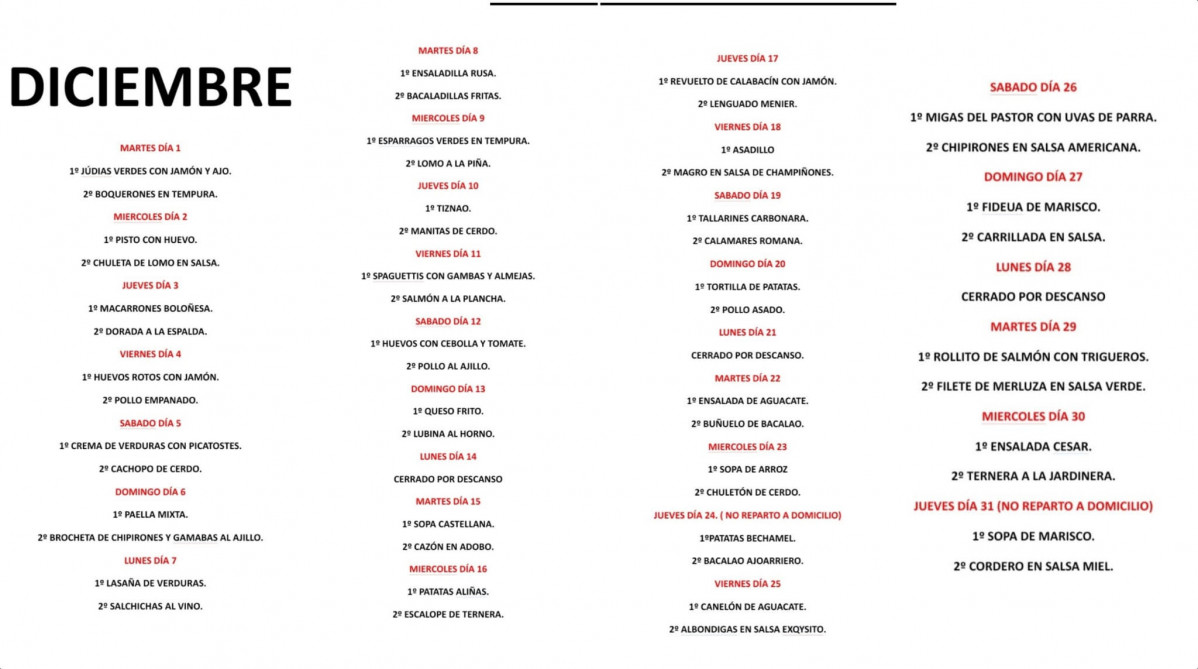 DICIEMBRE

MARTES DÍA 1

1º JÚDIAS VERDES CON JAMÓN Y AJO.

2º BOQUERONES EN TEMPURA.

MIERCOLES DÍA 2

1º PISTO CON HUEVO.

2º CHULETA DE LOMO EN SALSA.

JUEVES DÍA 3

1º MACARRONES BOLOÑESA.

2º DORADA A LA ESPALDA.

VIERNES DÍA 4

1º HUEVOS ROTOS CON JAMÓN.

2º POLLO EMPANADO.

SABADO DÍA 5

1º CREMA DE VERDURAS CON PICATOSTES.

2º CACHOPO DE CERDO.

DOMINGO DÍA 6

1º PAELLA MIXTA.

2º BROCHETA DE CHIPIRONES Y GAMABAS AL AJILLO.

LUNES DÍA 7

1º LASAÑA DE VERDURAS.

2º SALCHICHAS AL VINO.

MARTES DÍA 8

1º ENSALADILLA RUSA.

2º BACALADILLAS FRITAS.

MIERCOLES DÍA 9

1º ESPARRAGOS VERDES EN TEMPURA.

2º LOMO A LA PIÑA.

JUEVES DÍA 10

1º TIZNAO.

2º MANITAS DE CERDO.

VIERNES DÍA 11

1º SPAGUETTIS CON GAMBAS Y ALMEJAS.

2º SALMÓN A LA PLANCHA.

SABADO DÍA 12

1º HUEVOS CON CEBOLLA Y TOMATE.

2º POLLO AL AJILLO.

DOMINGO DÍA 13

1º QUESO FRITO.

2º LUBINA AL HORNO.

LUNES DÍA 14

CERRADO POR DESCANSO

MARTES DÍA 15

1º SOPA CASTELLANA.

2º CAZÓN EN ADOBO.

MIERCOLES DÍA 16

1º PATATAS ALIÑAS.

2º ESCALOPE DE TERNERA.

JUEVES DÍA 17

1º REVUELTO DE CALABACÍN CON JAMÓN.

2º LENGUADO MENIER.

VIERNES DÍA 18

1º ASADILLO

2º MAGRO EN SALSA DE CHAMPIÑONES.

SABADO DÍA 19

1º TALLARINES CARBONARA.

2º CALAMARES ROMANA.

DOMINGO DÍA 20

1º TORTILLA DE PATATAS.

2º POLLO ASADO.

LUNES DÍA 21

CERRADO POR DESCANSO.

MARTES DÍA 22

1º ENSALADA DE AGUACATE.

2º BUÑUELO DE BACALAO.

MIERCOLES DÍA 23

1º SOPA DE ARROZ

2º CHULETÓN DE CERDO.

JUEVES DÍA 24. ( NO REPARTO A DOMICILIO)

1ºPATATAS BECHAMEL.

2º BACALAO AJOARRIERO.

VIERNES DÍA 25

1º CANELÓN DE AGUACATE.

2º ALBONDIGAS EN SALSA EXQYSITO.

SABADO DÍA 26

1º MIGAS DEL PASTOR CON UVAS DE PARRA.

2º CHIPIRONES EN SALSA AMERICANA.

DOMINGO DÍA 27

1º FIDEUA DE MARISCO.

2º CARRILLADA EN SALSA.

LUNES DÍA 28

CERRADO POR DESCANSO

MARTES DÍA 29

1º ROLLITO DE SALMÓN CON TRIGUEROS.

2º FILETE DE MERLUZA EN SALSA VERDE.

MIERCOLES DÍA 30

1º ENSALADA CESAR.

2º TERNERA A LA JARDINERA.

JUEVES DÍA 31 (NO REPARTO A DOMICILIO)

1º SOPA DE MARISCO.

2º CORDERO EN SALSA MIEL.